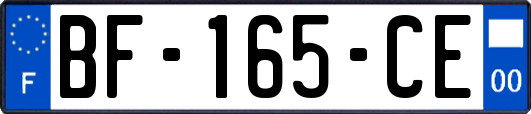 F
BF-165-CE
00